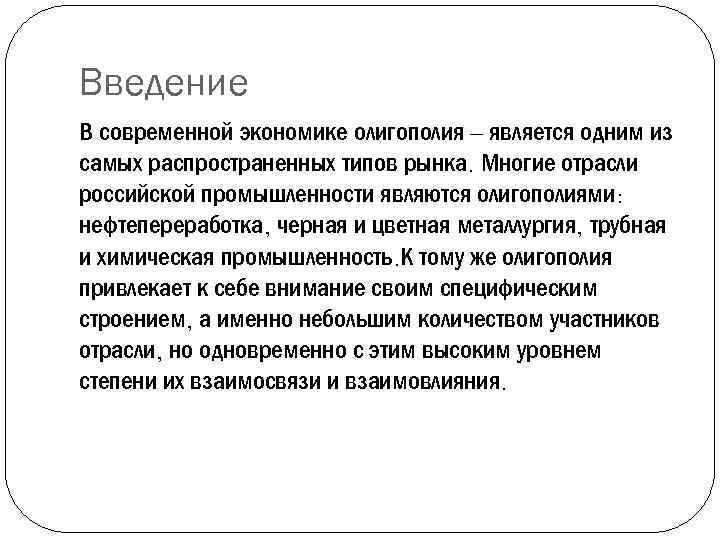 Введение

В современной экономике олигополия – является одним из самых распространенных типов рынка. Многие отрасли российской промышленности являются олигополиями: нефтепереработка, черная и цветная металлургия, трубная и химическая промышленность.К тому же олигополия привлекает к себе внимание своим специфическим строением, а именно небольшим количеством участников отрасли, но одновременно с этим высоким уровнем степени их взаимосвязи и взаимовлияния.